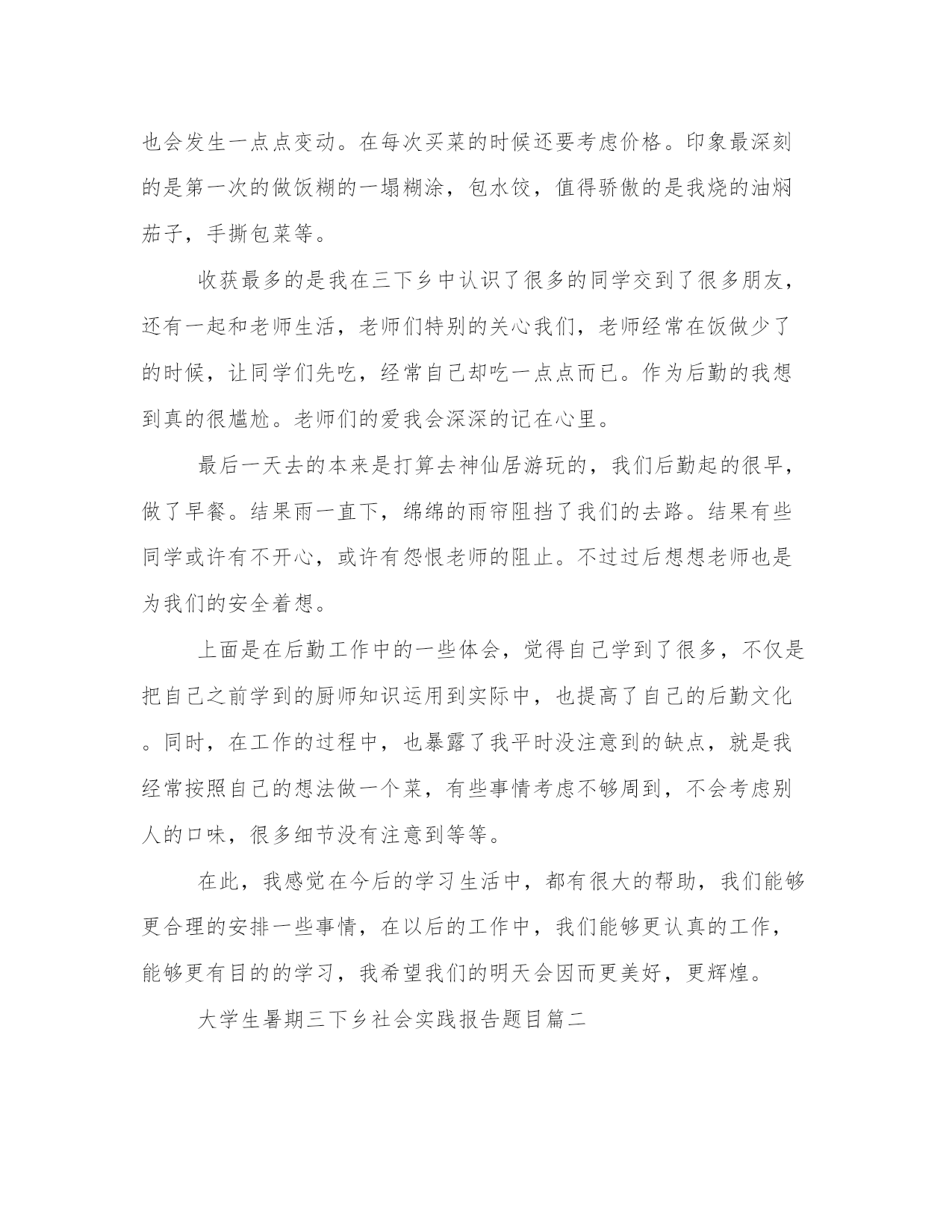 也会发生一点点变动。在每次买菜的时候还要考虑价格。印象最深刻的是第一次的做饭糊的一塌糊涂，包水饺，值得骄傲的是我烧的油焖茄子，手撕包菜等。

收获最多的是我在三下乡中认识了很多的同学交到了很多朋友，还有一起和老师生活，老师们特别的关心我们，老师经常在饭做少了的时候，让同学们先吃，经常自己却吃一点点而已。作为后勤的我想到真的很尴尬。老师们的爱我会深深的记在心里。

最后一天去的本来是打算去神仙居游玩的，我们后勤起的很早，做了早餐。结果雨一直下，绵绵的雨帘阻挡了我们的去路。结果有些同学或许有不开心，或许有怨恨老师的阻止。不过过后想想老师也是为我们的安全着想。

上面是在后勤工作中的一些体会，觉得自己学到了很多，不仅是把自己之前学到的厨师知识运用到实际中，也提高了自己的后勤文化。同时，在工作的过程中，也暴露了我平时没注意到的缺点，就是我经常按照自己的想法做一个菜，有些事情考虑不够周到，不会考虑别人的口味，很多细节没有注意到等等。

在此，我感觉在今后的学习生活中，都有很大的帮助，我们能够更合理的安排一些事情，在以后的工作中，我们能够更认真的工作，能够更有目的的学习，我希望我们的明天会因而更美好，更辉煌。

大学生暑期三下乡社会实践报告题目篇二